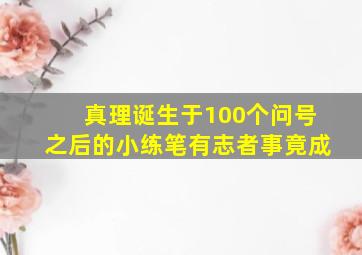 真理诞生于100个问号之后的小练笔有志者事竟成